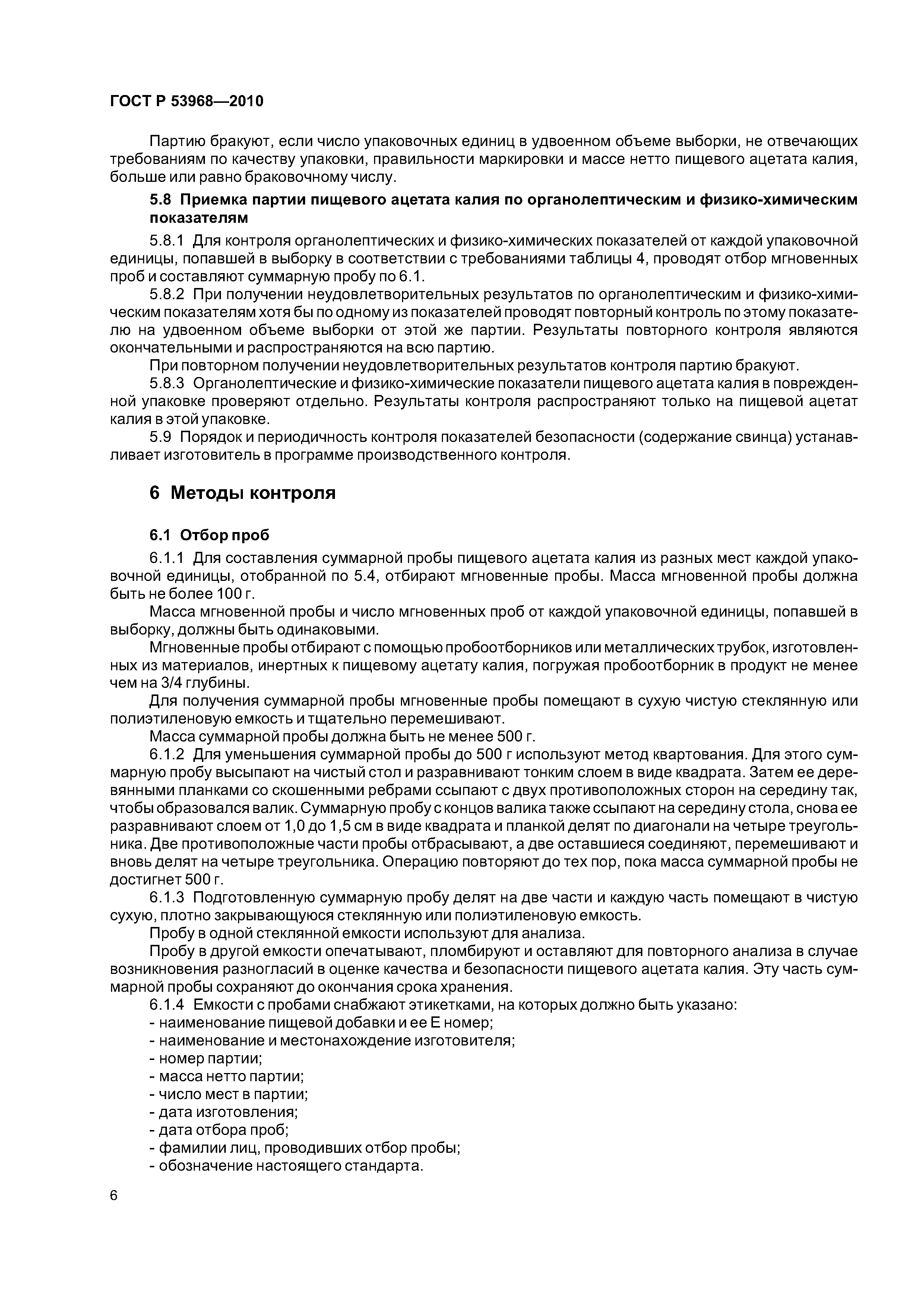 ГОСТ Р 53968—2010

Партию бракуют, если число упаковочных единиц в удвоенном объеме выборки, не отвечающих требованиям по качеству упаковки, правильности маркировки и массе нетто пищевого ацетата калия, больше или равно браковочному числу.

5.8 Приемка партии пищевого ацетата калия по органолептическим и физико-химическим показателям

5.8.1 Для контроля органолептических и физико-химических показателей от каждой упаковочной единицы, попавшей в выборку в соответствии с требованиями таблицы 4, проводят отбор мгновенных проб и составляют суммарную пробу по 6.1.

5.8.2 При получении неудовлетворительных результатов по органолептическим и физико-химическим показателям хотя бы по одному из показателей проводят повторный контроль по этому показателю на удвоенном объеме выборки от этой же партии. Результаты повторного контроля являются окончательными и распространяются на всю партию.

При повторном получении неудовлетворительных результатов контроля партию бракуют.

5.8.3 Органолептические и физико-химические показатели пищевого ацетата калия в поврежденной упаковке проверяют отдельно. Результаты контроля распространяют только на пищевой ацетат калия в этой упаковке.

5.9 Порядок и периодичность контроля показателей безопасности (содержание свинца) устанавливает изготовитель в программе производственного контроля.

6 Методы контроля

6.1 Отбор проб

6.1.1 Для составления суммарной пробы пищевого ацетата калия из разных мест каждой упаковочной единицы, отобранной по 5.4, отбирают мгновенные пробы. Масса мгновенной пробы должна быть не более 100 г.

Масса мгновенной пробы и число мгновенных проб от каждой упаковочной единицы, попавшей в выборку, должны быть одинаковыми.

Мгновенные пробы отбирают с помощью пробоотборников или металлических трубок, изготовленных из материалов, инертных к пищевому ацетату калия, погружая пробоотборник в продукт не менее чем на 3/4 глубины.

Для получения суммарной пробы мгновенные пробы помещают в сухую чистую стеклянную или полиэтиленовую емкость и тщательно перемешивают.

Масса суммарной пробы должна быть не менее 500 г.

6.1.2 Для уменьшения суммарной пробы до 500 г используют метод квартования. Для этого суммарную пробу высыпают на чистый стол и разравнивают тонким слоем в виде квадрата. Затем ее деревянными планками со скошенными ребрами ссыпают с двух противоположных сторон на середину так, чтобы образовался валик. Суммарную пробу с концов валика также ссыпают на середину стола, снова ее разравнивают слоем от 1,0 до 1,5 см в виде квадрата и планкой делят по диагонали на четыре треугольника. Две противоположные части пробы отбрасывают, а две оставшиеся соединяют, перемешивают и вновь делят на четыре треугольника. Операцию повторяют до тех пор, пока масса суммарной пробы не достигнет 500 г.

6.1.3 Подготовленную суммарную пробу делят на две части и каждую часть помещают в чистую сухую, плотно закрывающуюся стеклянную или полиэтиленовую емкость.

Пробу в одной стеклянной емкости используют для анализа.

Пробу в другой емкости опечатывают, пломбируют и оставляют для повторного анализа в случае возникновения разногласий в оценке качества и безопасности пищевого ацетата калия. Эту часть суммарной пробы сохраняют до окончания срока хранения.

6.1.4 Емкости с пробами снабжают этикетками, на которых должно быть указано:
- наименование пищевой добавки и ее Е номер;
- наименование и местонахождение изготовителя;
- номер партии;
- масса нетто партии;
- число мест в партии;
- дата изготовления;
- дата отбора проб;
- фамилии лиц, проводивших отбор пробы;
- обозначение настоящего стандарта.

6